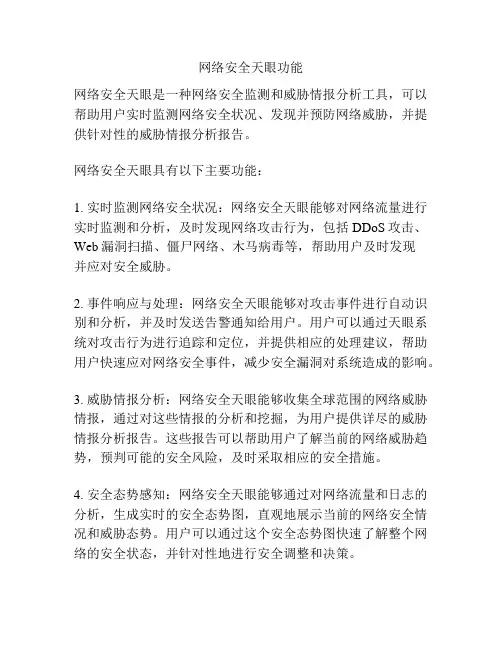 网络安全天眼功能

网络安全天眼是一种网络安全监测和威胁情报分析工具，可以帮助用户实时监测网络安全状况、发现并预防网络威胁，并提供针对性的威胁情报分析报告。

网络安全天眼具有以下主要功能：

1. 实时监测网络安全状况：网络安全天眼能够对网络流量进行实时监测和分析，及时发现网络攻击行为，包括 DDoS 攻击、Web 漏洞扫描、僵尸网络、木马病毒等，帮助用户及时发现并应对安全威胁。

2. 事件响应与处理：网络安全天眼能够对攻击事件进行自动识别和分析，并及时发送告警通知给用户。用户可以通过天眼系统对攻击行为进行追踪和定位，并提供相应的处理建议，帮助用户快速应对网络安全事件，减少安全漏洞对系统造成的影响。

3. 威胁情报分析：网络安全天眼能够收集全球范围的网络威胁情报，通过对这些情报的分析和挖掘，为用户提供详尽的威胁情报分析报告。这些报告可以帮助用户了解当前的网络威胁趋势，预判可能的安全风险，及时采取相应的安全措施。

4. 安全态势感知：网络安全天眼能够通过对网络流量和日志的分析，生成实时的安全态势图，直观地展示当前的网络安全情况和威胁态势。用户可以通过这个安全态势图快速了解整个网络的安全状态，并针对性地进行安全调整和决策。